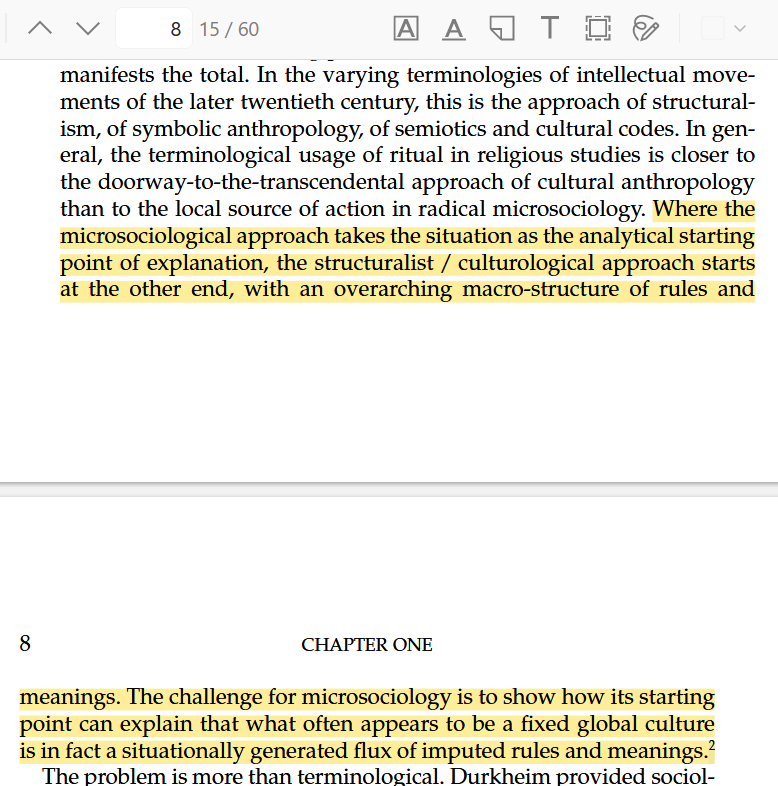 8 15 / 60

manifests the total. In the varying terminologies of intellectual movements of the later twentieth century, this is the approach of structuralism, of symbolic anthropology, of semiotics and cultural codes. In general, the terminological usage of ritual in religious studies is closer to the doorway-to-the-transcendental approach of cultural anthropology than to the local source of action in radical microsociology. Where the microsociological approach takes the situation as the analytical starting point of explanation, the structuralist / culturological approach starts at the other end, with an overarching macro-structure of rules and

8 CHAPTER ONE

meanings. The challenge for microsociology is to show how its starting point can explain that what often appears to be a fixed global culture is in fact a situationally generated flux of imputed rules and meanings.$^2$

The problem is more than terminological. Durkheim provided sociol-